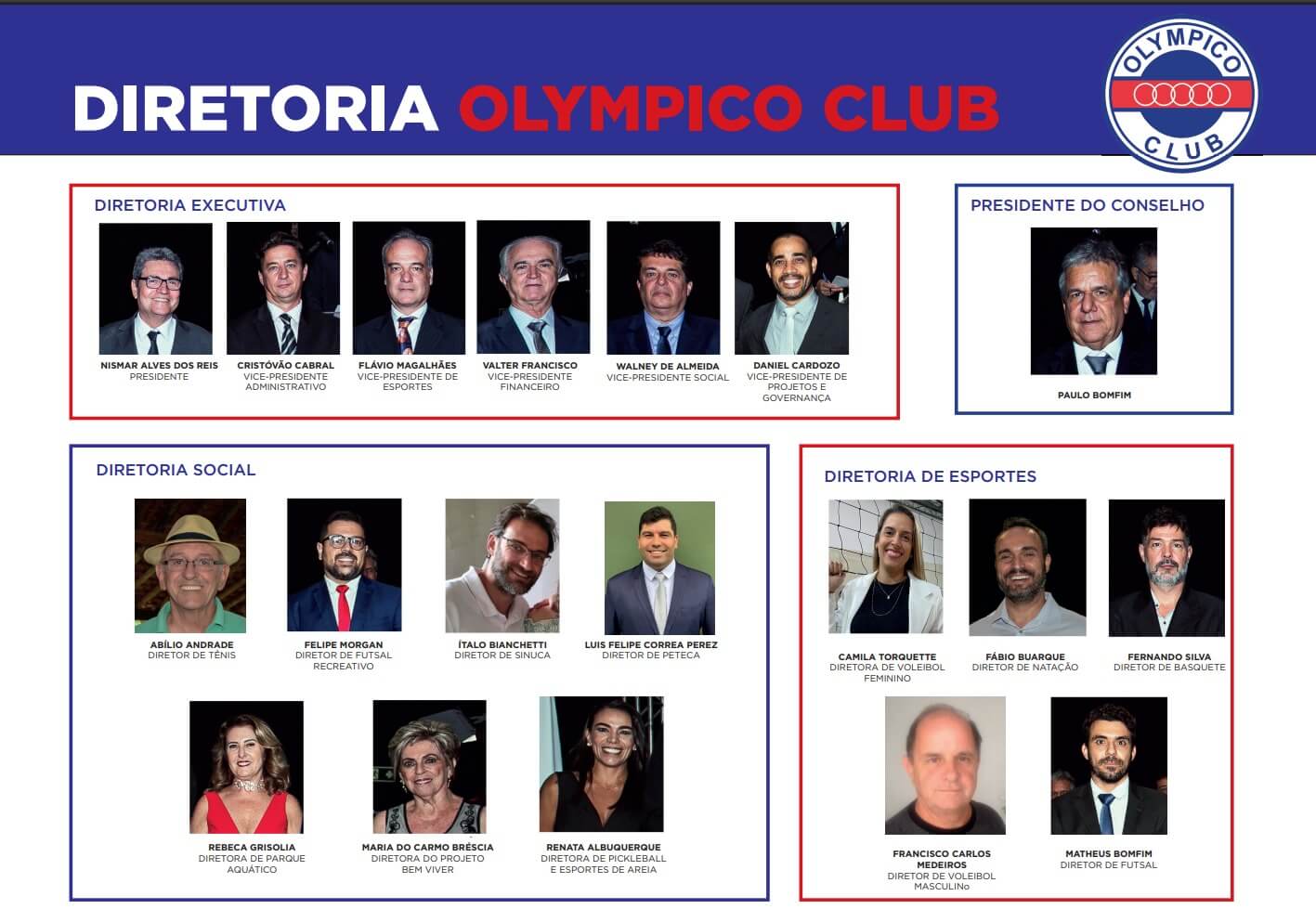 DIRETORIA OLYMPICO CLUB

OLYMPICO CLUB

DIRETORIA EXECUTIVA

NISMAR ALVES DOS REIS
PRESIDENTE

CRISTÓVÃO CABRAL
VICE-PRESIDENTE ADMINISTRATIVO

FLÁVIO MAGALHÃES
VICE-PRESIDENTE DE ESPORTES

VALTER FRANCISCO
VICE-PRESIDENTE FINANCEIRO

WALNEY DE ALMEIDA
VICE-PRESIDENTE SOCIAL

DANIEL CARDOZO
VICE-PRESIDENTE DE PROJETOS E GOVERNANÇA

PRESIDENTE DO CONSELHO

PAULO BOMFIM

DIRETORIA SOCIAL

ABÍLIO ANDRADE
DIRETOR DE TÊNIS

FELIPE MORGAN
DIRETOR DE FUTSAL RECREATIVO

ÍTALO BIANCHETTI
DIRETOR DE SINUCA

LUIS FELIPE CORREA PEREZ
DIRETOR DE PETECA

REBECA GRISOLIA
DIRETORA DE PARQUE AQUÁTICO

MARIA DO CARMO BRÉSCIA
DIRETORA DO PROJETO BEM VIVER

RENATA ALBUQUERQUE
DIRETORA DE PICKLEBALL E ESPORTES DE AREIA

DIRETORIA DE ESPORTES

CAMILA TORQUETTE
DIRETORA DE VOLEIBOL FEMININO

FÁBIO BUARQUE
DIRETOR DE NATAÇÃO

FERNANDO SILVA
DIRETOR DE BASQUETE

FRANCISCO CARLOS MEDEIROS
DIRETOR DE VOLEIBOL MASCULINo

MATHEUS BOMFIM
DIRETOR DE FUTSAL